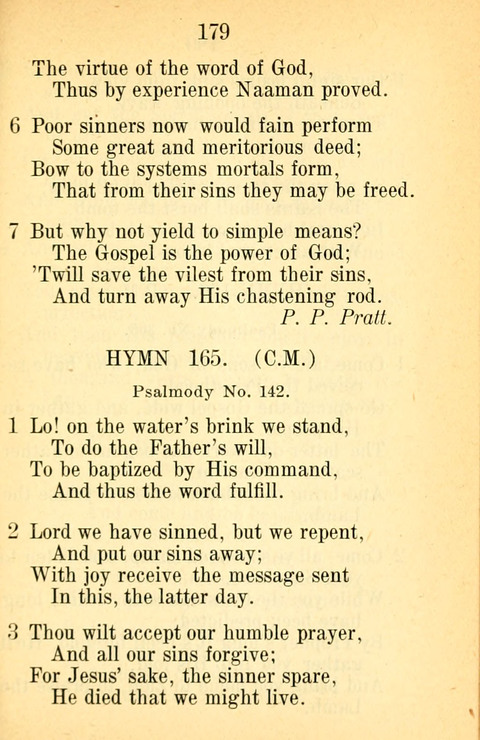 179

The virtue of the word of God,
Thus by experience Naaman proved.

6 Poor sinners now would fain perform
Some great and meritorious deed;
Bow to the systems mortals form,
That from their sins they may be freed.

7 But why not yield to simple means?
The Gospel is the power of God;
'Twill save the vilest from their sins,
And turn away His chastening rod.
P. P. Pratt.

HYMN 165. (C.M.)

Psalmody No. 142.

1 Lo! on the water's brink we stand,
To do the Father's will,
To be baptized by His command,
And thus the word fulfill.

2 Lord we have sinned, but we repent,
And put our sins away;
With joy receive the message sent
In this, the latter day.

3 Thou wilt accept our humble prayer,
And all our sins forgive;
For Jesus' sake, the sinner spare,
He died that we might live.